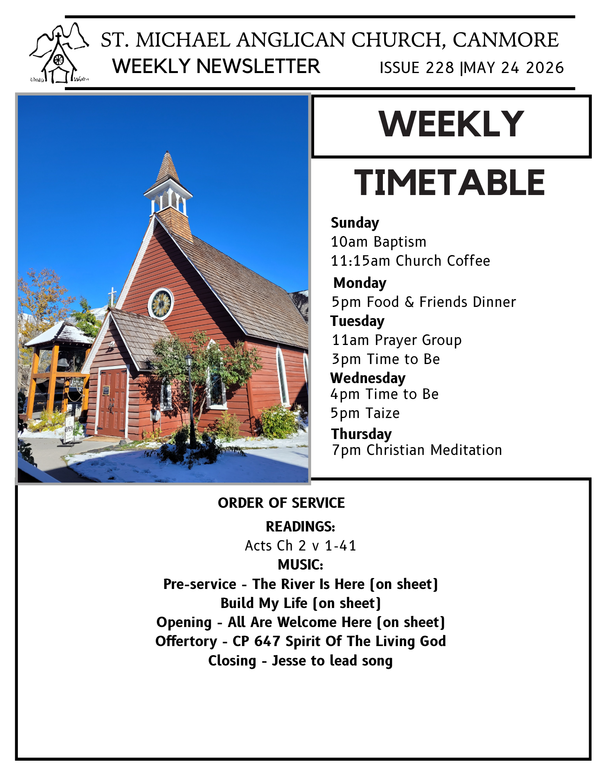 ST. MICHAEL ANGLICAN CHURCH, CANMORE
WEEKLY NEWSLETTER ISSUE 228 |MAY 24 2026

WEEKLY

TIMETABLE

Sunday
10am Baptism
11:15am Church Coffee
Monday
5pm Food & Friends Dinner
Tuesday
11am Prayer Group
3pm Time to Be
Wednesday
4pm Time to Be
5pm Taize
Thursday
7pm Christian Meditation

ORDER OF SERVICE
READINGS:
Acts Ch 2 v 1-41
MUSIC:
Pre-service - The River Is Here (on sheet)
Build My Life (on sheet)
Opening - All Are Welcome Here (on sheet)
Offertory - CP 647 Spirit Of The Living God
Closing - Jesse to lead song